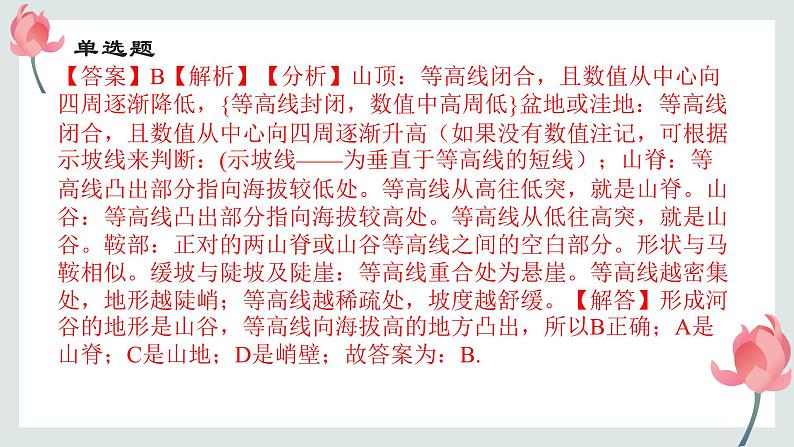 单选题

【答案】B【解析】【分析】山顶：等高线闭合，且数值从中心向四周逐渐降低，{等高线封闭，数值中高周低}盆地或洼地：等高线闭合，且数值从中心向四周逐渐升高（如果没有数值注记，可根据示坡线来判断：(示坡线——为垂直于等高线的短线）；山脊：等高线凸出部分指向海拔较低处。等高线从高往低突，就是山脊。山谷：等高线凸出部分指向海拔较高处。等高线从低往高突，就是山谷。鞍部：正对的两山脊或山谷等高线之间的空白部分。形状与马鞍相似。缓坡与陡坡及陡崖：等高线重合处为悬崖。等高线越密集处，地形越陡峭；等高线越稀疏处，坡度越舒缓。【解答】形成河谷的地形是山谷，等高线向海拔高的地方凸出，所以B正确；A是山脊；C是山地；D是峭壁；故答案为：B.